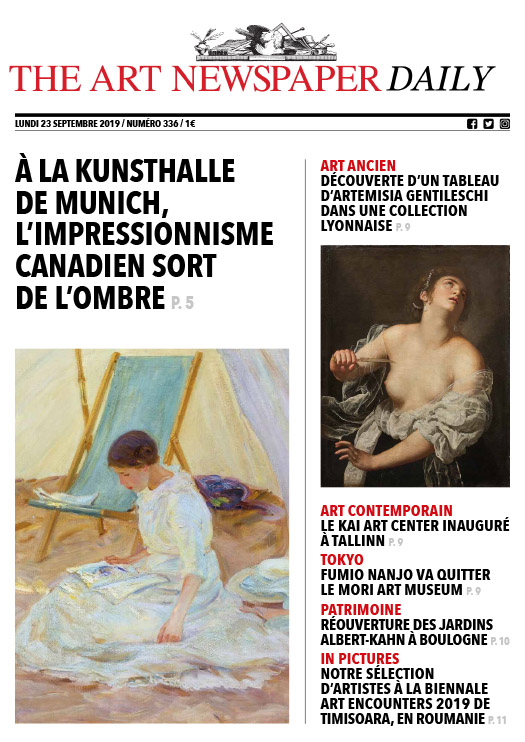 THE ART NEWSPAPER DAILY

LUNDI 23 SEPTEMBRE 2019 / NUMÉRO 336 / 1€

À LA KUNSTHALLE DE MUNICH, L'IMPRESSIONNISME CANADIEN SORT DE L'OMBRE P. 5

ART ANCIEN
DÉCOUVERTE D'UN TABLEAU D'ARTEMISIA GENTILESCHI DANS UNE COLLECTION LYONNAISE P. 9

ART CONTEMPORAIN
LE KAI ART CENTER INAUGURÉ À TALLINN P. 9

TOKYO
FUMIO NANJO VA QUITTER LE MORI ART MUSEUM P. 9

PATRIMOINE
RÉOUVERTURE DES JARDINS ALBERT-KAHN À BOULOGNE P. 10

IN PICTURES
NOTRE SÉLECTION D'ARTISTES À LA BIENNALE ART ENCOUNTERS 2019 DE TIMISOARA, EN ROUMANIE P. 11